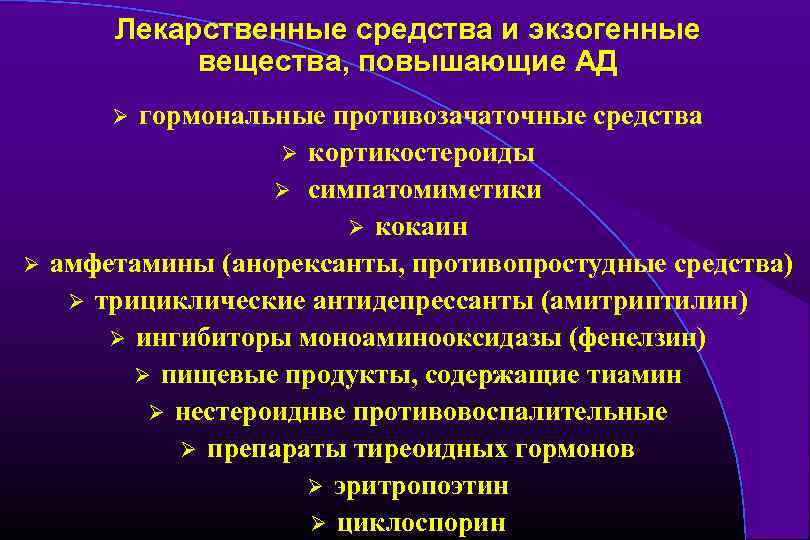 Лекарственные средства и экзогенные вещества, повышающие АД

➢ гормональные противозачаточные средства
➢ кортикостероиды
➢ симпатомиметики
➢ кокаин
➢ амфетамины (анорексанты, противопростудные средства)
➢ трициклические антидепрессанты (амитриптилин)
➢ ингибиторы моноаминооксидазы (фенелзин)
➢ пищевые продукты, содержащие тиамин
➢ нестероиднве противовоспалительные
➢ препараты тиреоидных гормонов
➢ эритропоэтин
➢ циклоспорин